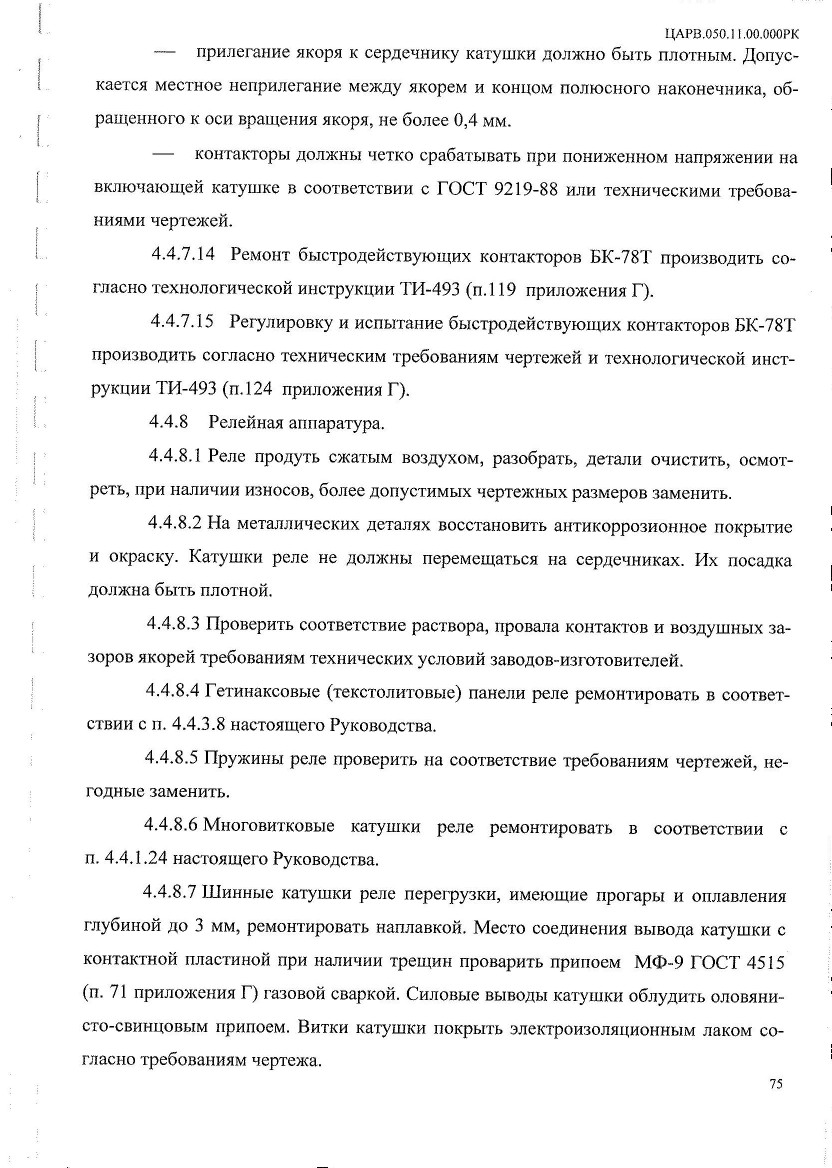 ЦАРВ.050.11.00.000РК

— прилегание якоря к сердечнику катушки должно быть плотным. Допускается местное неприлегание между якорем и концом полюсного наконечника, обращенного к оси вращения якоря, не более 0,4 мм.

— контакторы должны четко срабатывать при пониженном напряжении на включающей катушке в соответствии с ГОСТ 9219-88 или техническими требованиями чертежей.

4.4.7.14 Ремонт быстродействующих контакторов БК-78Т производить согласно технологической инструкции ТИ-493 (п.119 приложения Г).

4.4.7.15 Регулировку и испытание быстродействующих контакторов БК-78Т производить согласно техническим требованиям чертежей и технологической инструкции ТИ-493 (п.124 приложения Г).

4.4.8 Релейная аппаратура.

4.4.8.1 Реле продуть сжатым воздухом, разобрать, детали очистить, осмотреть, при наличии износов, более допустимых чертежных размеров заменить.

4.4.8.2 На металлических деталях восстановить антикоррозионное покрытие и окраску. Катушки реле не должны перемещаться на сердечниках. Их посадка должна быть плотной.

4.4.8.3 Проверить соответствие раствора, провала контактов и воздушных зазоров якорей требованиям технических условий заводов-изготовителей.

4.4.8.4 Гетинаксовые (текстолитовые) панели реле ремонтировать в соответствии с п. 4.4.3.8 настоящего Руководства.

4.4.8.5 Пружины реле проверить на соответствие требованиям чертежей, негодные заменить.

4.4.8.6 Многовитковые катушки реле ремонтировать в соответствии с п. 4.4.1.24 настоящего Руководства.

4.4.8.7 Шинные катушки реле перегрузки, имеющие прогары и оплавления глубиной до 3 мм, ремонтировать наплавкой. Место соединения вывода катушки с контактной пластиной при наличии трещин проварить припоем МФ-9 ГОСТ 4515 (п. 71 приложения Г) газовой сваркой. Силовые выводы катушки облудить оловянисто-свинцовым припоем. Витки катушки покрыть электроизоляционным лаком согласно требованиям чертежа.

75